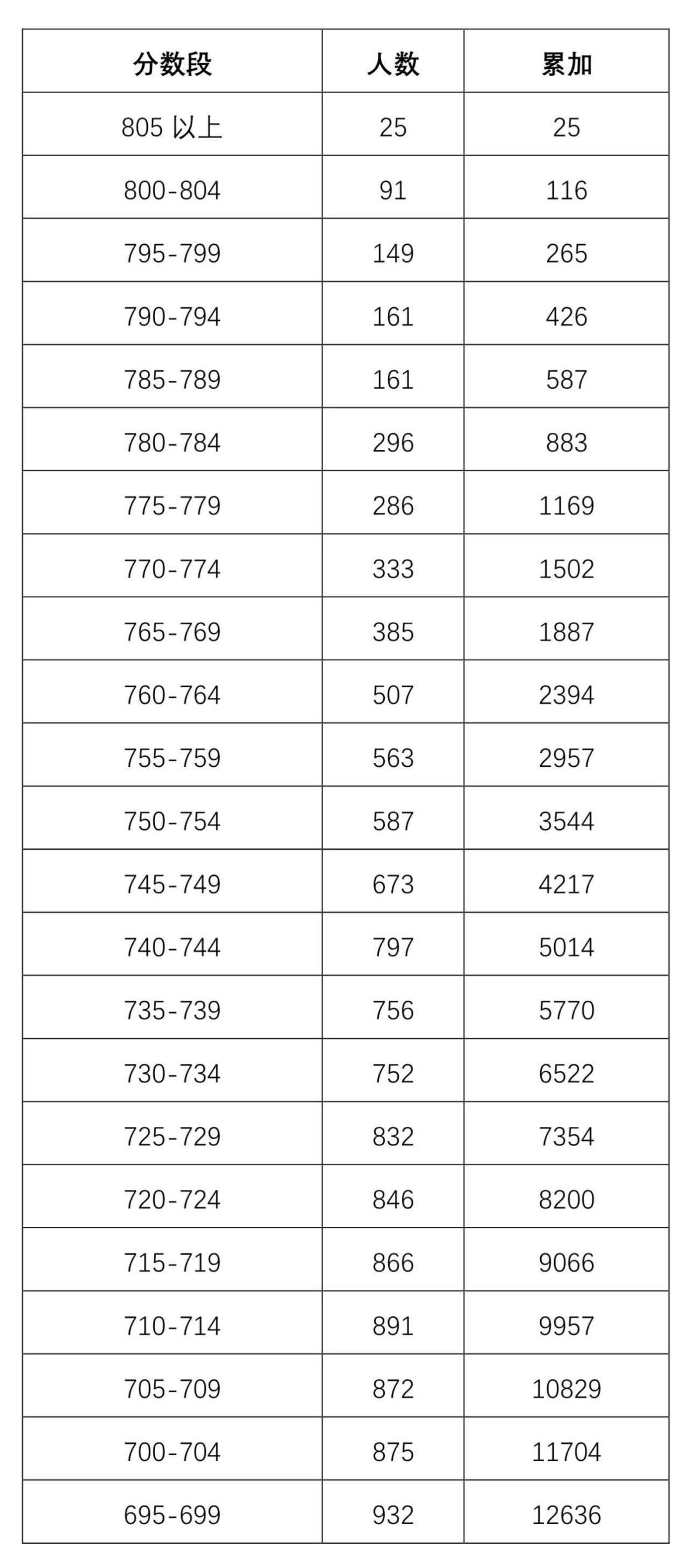 | 分数段 | 人数 | 累加 |
|---|---|---|
| 805 以上 | 25 | 25 |
| 800-804 | 91 | 116 |
| 795-799 | 149 | 265 |
| 790-794 | 161 | 426 |
| 785-789 | 161 | 587 |
| 780-784 | 296 | 883 |
| 775-779 | 286 | 1169 |
| 770-774 | 333 | 1502 |
| 765-769 | 385 | 1887 |
| 760-764 | 507 | 2394 |
| 755-759 | 563 | 2957 |
| 750-754 | 587 | 3544 |
| 745-749 | 673 | 4217 |
| 740-744 | 797 | 5014 |
| 735-739 | 756 | 5770 |
| 730-734 | 752 | 6522 |
| 725-729 | 832 | 7354 |
| 720-724 | 846 | 8200 |
| 715-719 | 866 | 9066 |
| 710-714 | 891 | 9957 |
| 705-709 | 872 | 10829 |
| 700-704 | 875 | 11704 |
| 695-699 | 932 | 12636 |